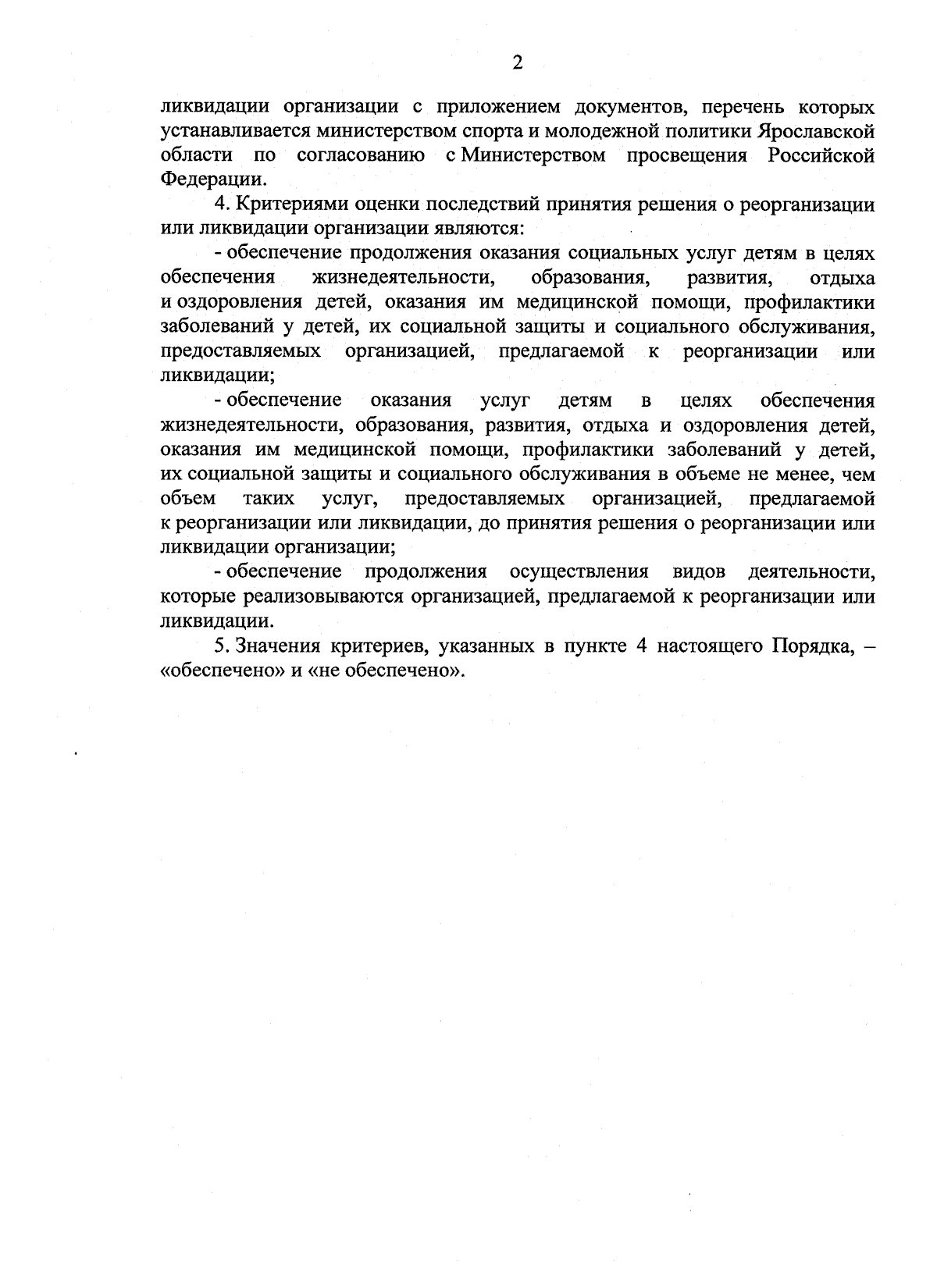 2

ликвидации организации с приложением документов, перечень которых устанавливается министерством спорта и молодежной политики Ярославской области по согласованию с Министерством просвещения Российской Федерации.

4. Критериями оценки последствий принятия решения о реорганизации или ликвидации организации являются:

- обеспечение продолжения оказания социальных услуг детям в целях обеспечения жизнедеятельности, образования, развития, отдыха и оздоровления детей, оказания им медицинской помощи, профилактики заболеваний у детей, их социальной защиты и социального обслуживания, предоставляемых организацией, предлагаемой к реорганизации или ликвидации;

- обеспечение оказания услуг детям в целях обеспечения жизнедеятельности, образования, развития, отдыха и оздоровления детей, оказания им медицинской помощи, профилактики заболеваний у детей, их социальной защиты и социального обслуживания в объеме не менее, чем объем таких услуг, предоставляемых организацией, предлагаемой к реорганизации или ликвидации, до принятия решения о реорганизации или ликвидации организации;

- обеспечение продолжения осуществления видов деятельности, которые реализовываются организацией, предлагаемой к реорганизации или ликвидации.

5. Значения критериев, указанных в пункте 4 настоящего Порядка, – «обеспечено» и «не обеспечено».